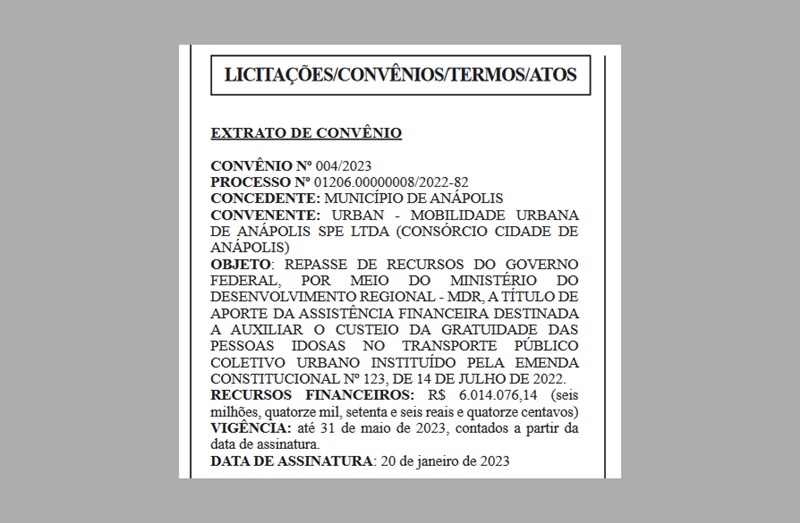 LICITAÇÕES/CONVÊNIOS/TERMOS/ATOS

EXTRATO DE CONVÊNIO

CONVÊNIO Nº 004/2023
PROCESSO Nº 01206.00000008/2022-82
CONCEDENTE: MUNICÍPIO DE ANÁPOLIS
CONVENENTE: URBAN - MOBILIDADE URBANA DE ANÁPOLIS SPE LTDA (CONSÓRCIO CIDADE DE ANÁPOLIS)
OBJETO: REPASSE DE RECURSOS DO GOVERNO FEDERAL, POR MEIO DO MINISTÉRIO DO DESENVOLVIMENTO REGIONAL - MDR, A TÍTULO DE APORTE DA ASSISTÊNCIA FINANCEIRA DESTINADA A AUXILIAR O CUSTEIO DA GRATUIDADE DAS PESSOAS IDOSAS NO TRANSPORTE PÚBLICO COLETIVO URBANO INSTITUÍDO PELA EMENDA CONSTITUCIONAL Nº 123, DE 14 DE JULHO DE 2022.
RECURSOS FINANCEIROS: R$ 6.014.076,14 (seis milhões, quatorze mil, setenta e seis reais e quatorze centavos)
VIGÊNCIA: até 31 de maio de 2023, contados a partir da data de assinatura.
DATA DE ASSINATURA: 20 de janeiro de 2023